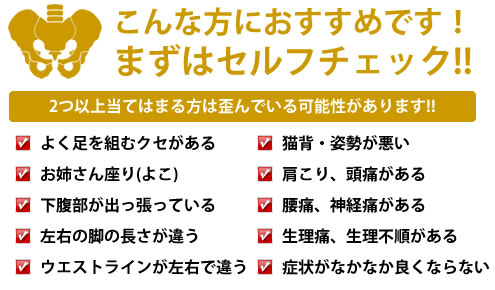 こんな方におすすめです！
まずはセルフチェック!!

2つ以上当てはまる方は歪んでいる可能性があります!!

よく足を組むクセがある
お姉さん座り(よこ)
下腹部が出っ張っている
左右の脚の長さが違う
ウエストラインが左右で違う

猫背・姿勢が悪い
肩こり、頭痛がある
腰痛、神経痛がある
生理痛、生理不順がある
症状がなかなか良くならない